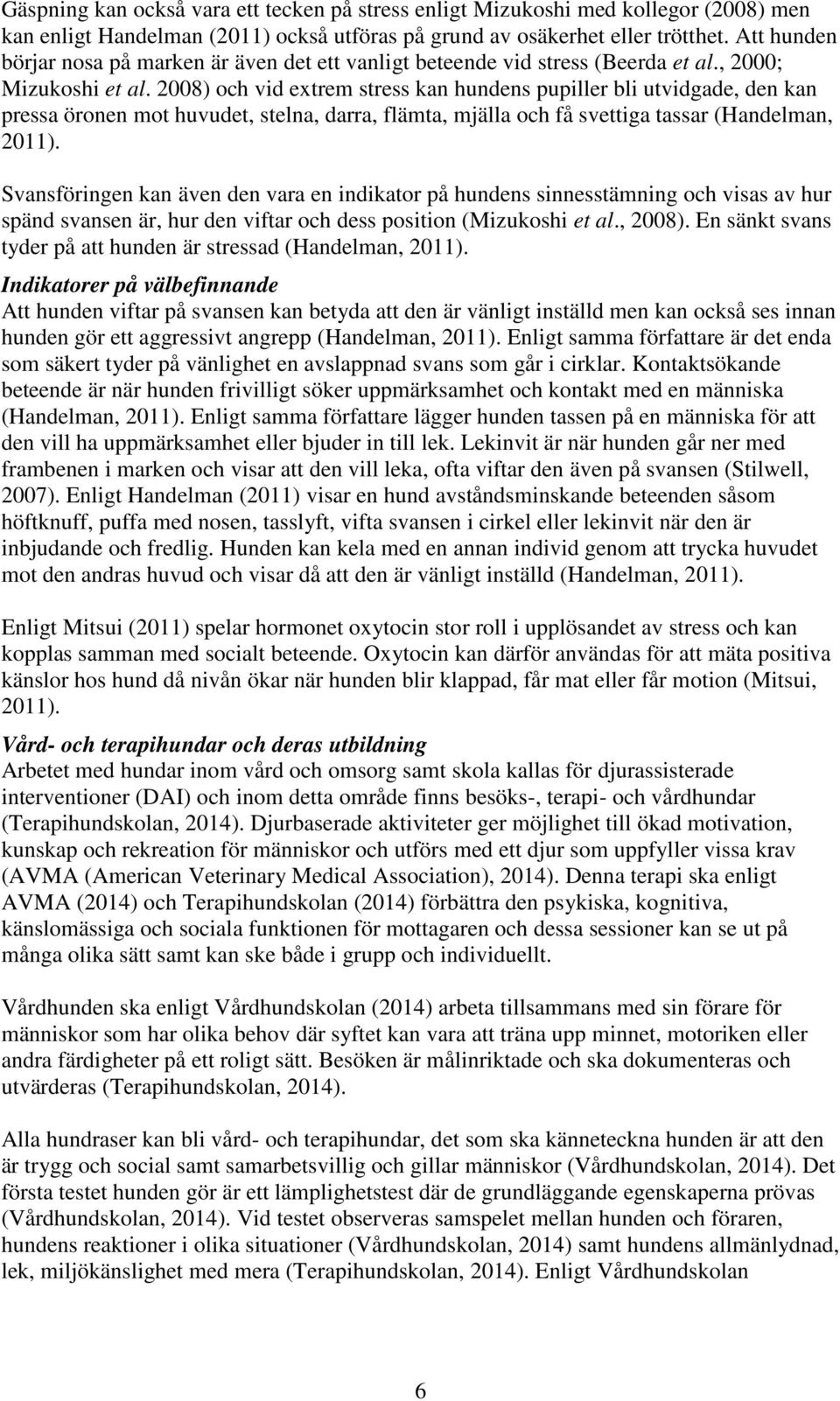 Gäspning kan också vara ett tecken på stress enligt Mizukoshi med kollegor (2008) men kan enligt Handelman (2011) också utföras på grund av osäkerhet eller trötthet. Att hunden börjar nosa på marken är även det ett vanligt beteende vid stress (Beerda et al., 2000; Mizukoshi et al. 2008) och vid extrem stress kan hundens pupiller bli utvidgade, den kan pressa öronen mot huvudet, stelna, darra, flämta, mjälla och få svettiga tassar (Handelman, 2011).

Svansföringen kan även den vara en indikator på hundens sinnesstämning och visas av hur spänd svansen är, hur den viftar och dess position (Mizukoshi et al., 2008). En sänkt svans tyder på att hunden är stressad (Handelman, 2011).

Indikatorer på välbefinnande
Att hunden viftar på svansen kan betyda att den är vänligt inställd men kan också ses innan hunden gör ett aggressivt angrepp (Handelman, 2011). Enligt samma författare är det enda som säkert tyder på vänlighet en avslappnad svans som går i cirklar. Kontaktsökande beteende är när hunden frivilligt söker uppmärksamhet och kontakt med en människa (Handelman, 2011). Enligt samma författare lägger hunden tassen på en människa för att den vill ha uppmärksamhet eller bjuder in till lek. Lekinvit är när hunden går ner med frambenen i marken och visar att den vill leka, ofta viftar den även på svansen (Stilwell, 2007). Enligt Handelman (2011) visar en hund avståndsminskande beteenden såsom höftknuff, puffa med nosen, tasslyft, vifta svansen i cirkel eller lekinvit när den är inbjudande och fredlig. Hunden kan kela med en annan individ genom att trycka huvudet mot den andras huvud och visar då att den är vänligt inställd (Handelman, 2011).

Enligt Mitsui (2011) spelar hormonet oxytocin stor roll i upplösandet av stress och kan kopplas samman med socialt beteende. Oxytocin kan därför användas för att mäta positiva känslor hos hund då nivån ökar när hunden blir klappad, får mat eller får motion (Mitsui, 2011).

Vård- och terapihundar och deras utbildning
Arbetet med hundar inom vård och omsorg samt skola kallas för djurassisterade interventioner (DAI) och inom detta område finns besöks-, terapi- och vårdhundar (Terapihundskolan, 2014). Djurbaserade aktiviteter ger möjlighet till ökad motivation, kunskap och rekreation för människor och utförs med ett djur som uppfyller vissa krav (AVMA (American Veterinary Medical Association), 2014). Denna terapi ska enligt AVMA (2014) och Terapihundskolan (2014) förbättra den psykiska, kognitiva, känslomässiga och sociala funktionen för mottagaren och dessa sessioner kan se ut på många olika sätt samt kan ske både i grupp och individuellt.

Vårdhunden ska enligt Vårdhundskolan (2014) arbeta tillsammans med sin förare för människor som har olika behov där syftet kan vara att träna upp minnet, motoriken eller andra färdigheter på ett roligt sätt. Besöken är målinriktade och ska dokumenteras och utvärderas (Terapihundskolan, 2014).

Alla hundraser kan bli vård- och terapihundar, det som ska känneteckna hunden är att den är trygg och social samt samarbetsvillig och gillar människor (Vårdhundskolan, 2014). Det första testet hunden gör är ett lämplighetstest där de grundläggande egenskaperna prövas (Vårdhundskolan, 2014). Vid testet observeras samspelet mellan hunden och föraren, hundens reaktioner i olika situationer (Vårdhundskolan, 2014) samt hundens allmänlydnad, lek, miljökänslighet med mera (Terapihundskolan, 2014). Enligt Vårdhundskolan

6